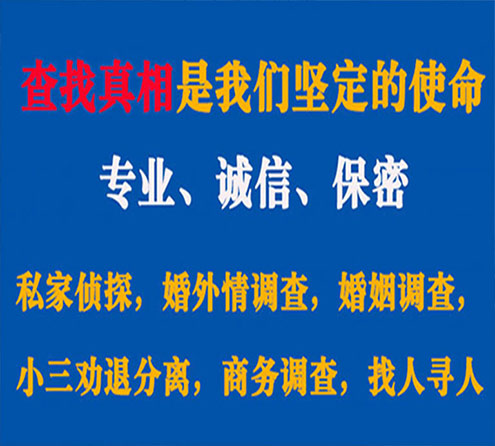 查找真相是我们坚定的使命

专业、诚信、保密

私家侦探，婚外情调查，婚姻调查，

小三劝退分离，商务调查，找人寻人